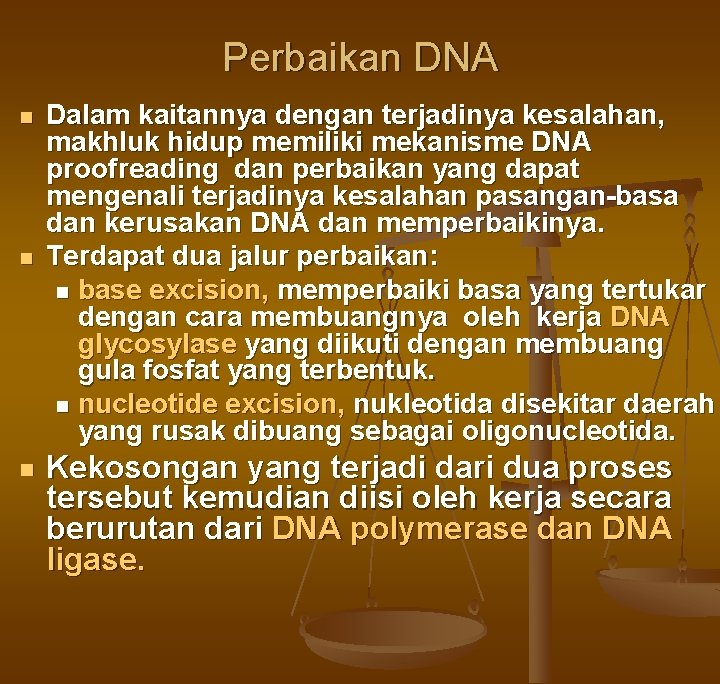 Perbaikan DNA

• Dalam kaitannya dengan terjadinya kesalahan, makhluk hidup memiliki mekanisme DNA proofreading dan perbaikan yang dapat mengenali terjadinya kesalahan pasangan-basa dan kerusakan DNA dan memperbaikinya.
• Terdapat dua jalur perbaikan:
• base excision, memperbaiki basa yang tertukar dengan cara membuangnya oleh kerja DNA glycosylase yang diikuti dengan membuang gula fosfat yang terbentuk.
• nucleotide excision, nukleotida disekitar daerah yang rusak dibuang sebagai oligonucleotida.
• Kekosongan yang terjadi dari dua proses tersebut kemudian diisi oleh kerja secara berurutan dari DNA polymerase dan DNA ligase.